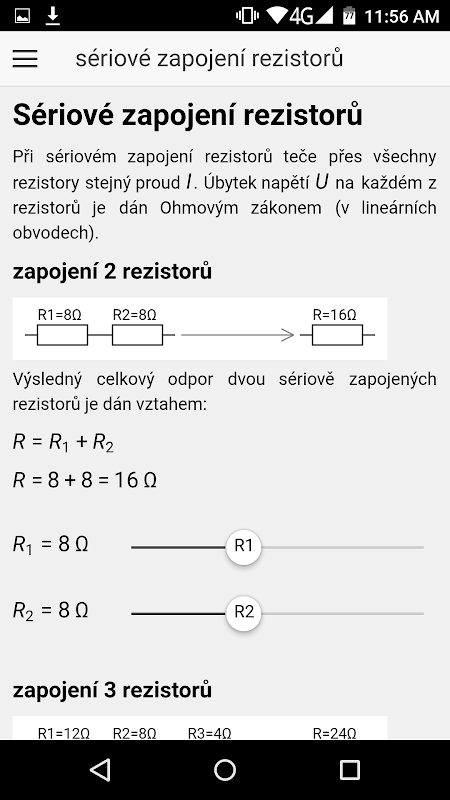 4G 11:56 AM

sériové zapojení rezistorů

Sériové zapojení rezistorů

Při sériovém zapojení rezistorů teče přes všechny rezistory stejný proud $I$. Úbytek napětí $U$ na každém z rezistorů je dán Ohmovým zákonem (v lineárních obvodech).

zapojení 2 rezistorů

R1=8Ω R2=8Ω R=16Ω

Výsledný celkový odpor dvou sériově zapojených rezistorů je dán vztahem:

$R = R_1 + R_2$

$R = 8 + 8 = 16\ \Omega$

$R_1 = 8\ \Omega$ R1

$R_2 = 8\ \Omega$ R2

zapojení 3 rezistorů

R1=12Ω R2=8Ω R3=4Ω R=24Ω